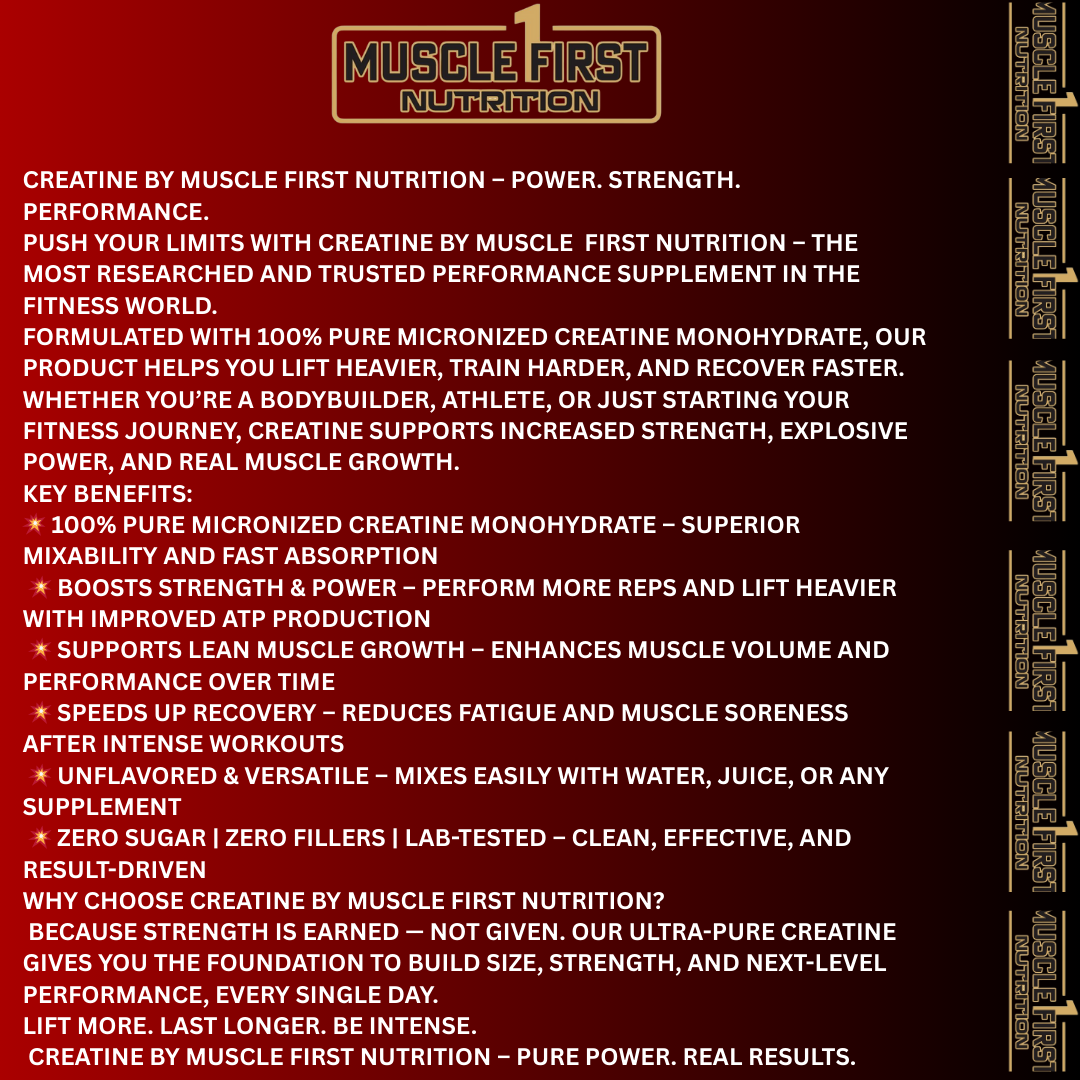 MUSCLE 1 FIRST NUTRITION

CREATINE BY MUSCLE FIRST NUTRITION – POWER. STRENGTH. PERFORMANCE.
PUSH YOUR LIMITS WITH CREATINE BY MUSCLE FIRST NUTRITION – THE MOST RESEARCHED AND TRUSTED PERFORMANCE SUPPLEMENT IN THE FITNESS WORLD.
FORMULATED WITH 100% PURE MICRONIZED CREATINE MONOHYDRATE, OUR PRODUCT HELPS YOU LIFT HEAVIER, TRAIN HARDER, AND RECOVER FASTER. WHETHER YOU'RE A BODYBUILDER, ATHLETE, OR JUST STARTING YOUR FITNESS JOURNEY, CREATINE SUPPORTS INCREASED STRENGTH, EXPLOSIVE POWER, AND REAL MUSCLE GROWTH.
KEY BENEFITS:
💥 100% PURE MICRONIZED CREATINE MONOHYDRATE – SUPERIOR MIXABILITY AND FAST ABSORPTION
💥 BOOSTS STRENGTH & POWER – PERFORM MORE REPS AND LIFT HEAVIER WITH IMPROVED ATP PRODUCTION
💥 SUPPORTS LEAN MUSCLE GROWTH – ENHANCES MUSCLE VOLUME AND PERFORMANCE OVER TIME
💥 SPEEDS UP RECOVERY – REDUCES FATIGUE AND MUSCLE SORENESS AFTER INTENSE WORKOUTS
💥 UNFLAVORED & VERSATILE – MIXES EASILY WITH WATER, JUICE, OR ANY SUPPLEMENT
💥 ZERO SUGAR | ZERO FILLERS | LAB-TESTED – CLEAN, EFFECTIVE, AND RESULT-DRIVEN
WHY CHOOSE CREATINE BY MUSCLE FIRST NUTRITION?
BECAUSE STRENGTH IS EARNED — NOT GIVEN. OUR ULTRA-PURE CREATINE GIVES YOU THE FOUNDATION TO BUILD SIZE, STRENGTH, AND NEXT-LEVEL PERFORMANCE, EVERY SINGLE DAY.
LIFT MORE. LAST LONGER. BE INTENSE.
CREATINE BY MUSCLE FIRST NUTRITION – PURE POWER. REAL RESULTS.

MUSCLE 1 FIRST NUTRITION
MUSCLE 1 FIRST NUTRITION
MUSCLE 1 FIRST NUTRITION
MUSCLE 1 FIRST NUTRITION
MUSCLE 1 FIRST NUTRITION
MUSCLE 1 FIRST NUTRITION